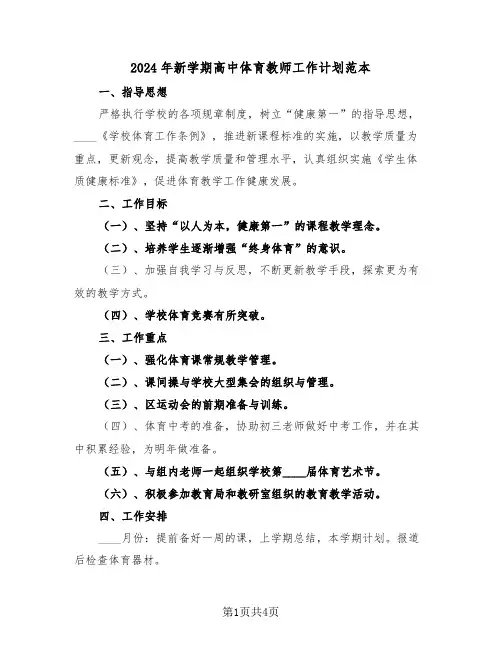 2024年新学期高中体育教师工作计划范本

一、指导思想

严格执行学校的各项规章制度，树立“健康第一”的指导思想，____《学校体育工作条例》，推进新课程标准的实施，以教学质量为重点，更新观念，提高教学质量和管理水平，认真组织实施《学生体质健康标准》，促进体育教学工作健康发展。

二、工作目标

（一）、坚持“以人为本，健康第一”的课程教学理念。

（二）、培养学生逐渐增强“终身体育”的意识。

（三）、加强自我学习与反思，不断更新教学手段，探索更为有效的教学方式。

（四）、学校体育竞赛有所突破。

三、工作重点

（一）、强化体育课常规教学管理。

（二）、课间操与学校大型集会的组织与管理。

（三）、区运动会的前期准备与训练。

（四）、体育中考的准备，协助初三老师做好中考工作，并在其中积累经验，为明年做准备。

（五）、与组内老师一起组织学校第____届体育艺术节。

（六）、积极参加教育局和教研室组织的教育教学活动。

四、工作安排

____月份：提前备好一周的课，上学期总结，本学期计划。报道后检查体育器材。

第1页共4页